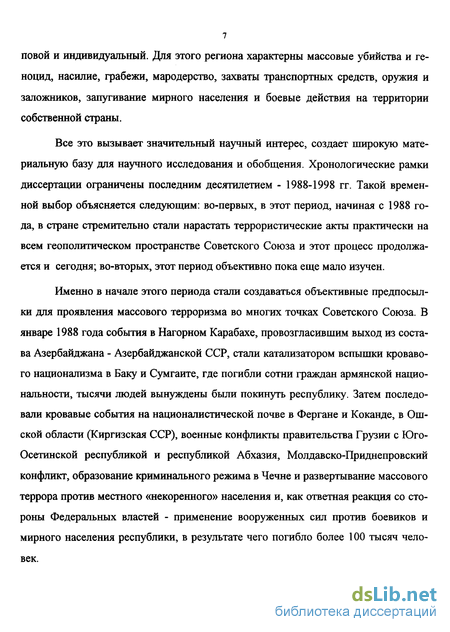 7

повой и индивидуальный. Для этого региона характерны массовые убийства и геноцид, насилие, грабежи, мародерство, захваты транспортных средств, оружия и заложников, запугивание мирного населения и боевые действия на территории собственной страны.

Все это вызывает значительный научный интерес, создает широкую материальную базу для научного исследования и обобщения. Хронологические рамки диссертации ограничены последним десятилетием - 1988-1998 гг. Такой временной выбор объясняется следующим: во-первых, в этот период, начиная с 1988 года, в стране стремительно стали нарастать террористические акты практически на всем геополитическом пространстве Советского Союза и этот процесс продолжается и сегодня; во-вторых, этот период объективно пока еще мало изучен.

Именно в начале этого периода стали создаваться объективные предпосылки для проявления массового терроризма во многих точках Советского Союза. В январе 1988 года события в Нагорном Карабахе, провозгласившим выход из состава Азербайджана - Азербайджанской ССР, стали катализатором вспышки кровавого национализма в Баку и Сумгаите, где погибли сотни граждан армянской национальности, тысячи людей вынуждены были покинуть республику. Затем последовали кровавые события на националистической почве в Фергане и Коканде, в Ошской области (Киргизская ССР), военные конфликты правительства Грузии с Юго-Осетинской республикой и республикой Абхазия, Молдавско-Приднепровский конфликт, образование криминального режима в Чечне и развертывание массового террора против местного «некоренного» населения и, как ответная реакция со стороны Федеральных властей - применение вооруженных сил против боевиков и мирного населения республики, в результате чего погибло более 100 тысяч человек.

dsLib.net
библиотека диссертаций